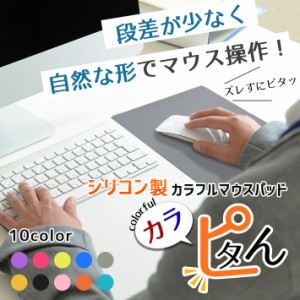 段差が少なく
自然な形でマウス操作！

ズレずにピタッ

シリコン製 カラフルマウスパッド

colorful
カラ
ピタん

10color